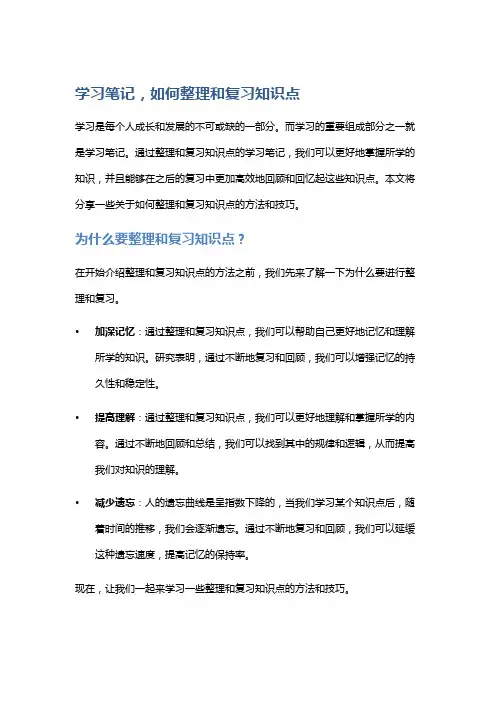 学习笔记，如何整理和复习知识点

学习是每个人成长和发展的不可或缺的一部分。而学习的重要组成部分之一就是学习笔记。通过整理和复习知识点的学习笔记，我们可以更好地掌握所学的知识，并且能够在之后的复习中更加高效地回顾和回忆起这些知识点。本文将分享一些关于如何整理和复习知识点的方法和技巧。

为什么要整理和复习知识点？

在开始介绍整理和复习知识点的方法之前，我们先来了解一下为什么要进行整理和复习。

• 加深记忆：通过整理和复习知识点，我们可以帮助自己更好地记忆和理解所学的知识。研究表明，通过不断地复习和回顾，我们可以增强记忆的持久性和稳定性。

• 提高理解：通过整理和复习知识点，我们可以更好地理解和掌握所学的内容。通过不断地回顾和总结，我们可以找到其中的规律和逻辑，从而提高我们对知识的理解。

• 减少遗忘：人的遗忘曲线是呈指数下降的，当我们学习某个知识点后，随着时间的推移，我们会逐渐遗忘。通过不断地复习和回顾，我们可以延缓这种遗忘速度，提高记忆的保持率。

现在，让我们一起来学习一些整理和复习知识点的方法和技巧。